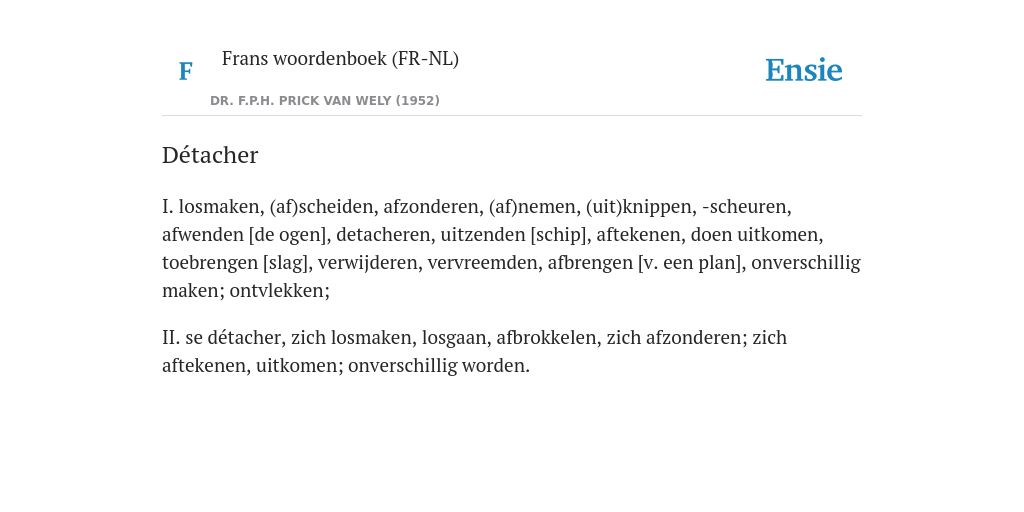 F

Frans woordenboek (FR-NL)

DR. F.P.H. PRICK VAN WELY (1952)

Ensie

Détacher

I. losmaken, (af)scheiden, afzonderen, (af)nemen, (uit)knippen, -scheuren, afwenden [de ogen], detacheren, uitzenden [schip], aftekenen, doen uitkomen, toebrengen [slag], verwijderen, vervreemden, afbrengen [v. een plan], onverschillig maken; ontvlekken;

II. se détacher, zich losmaken, losgaan, afbrokkelen, zich afzonderen; zich aftekenen, uitkomen; onverschillig worden.